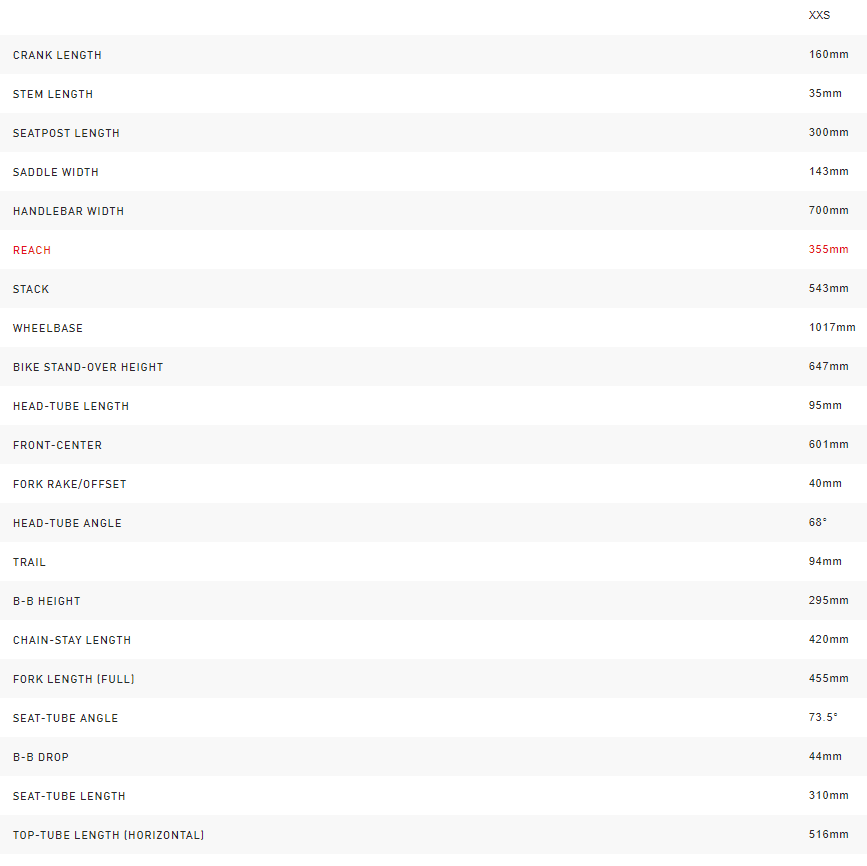 |  | XXS |
|---|---|
| CRANK LENGTH | 160mm |
| STEM LENGTH | 35mm |
| SEATPOST LENGTH | 300mm |
| SADDLE WIDTH | 143mm |
| HANDLEBAR WIDTH | 700mm |
| REACH | 355mm |
| STACK | 543mm |
| WHEELBASE | 1017mm |
| BIKE STAND-OVER HEIGHT | 647mm |
| HEAD-TUBE LENGTH | 95mm |
| FRONT-CENTER | 601mm |
| FORK RAKE/OFFSET | 40mm |
| HEAD-TUBE ANGLE | 68° |
| TRAIL | 94mm |
| B-B HEIGHT | 295mm |
| CHAIN-STAY LENGTH | 420mm |
| FORK LENGTH (FULL) | 455mm |
| SEAT-TUBE ANGLE | 73.5° |
| B-B DROP | 44mm |
| SEAT-TUBE LENGTH | 310mm |
| TOP-TUBE LENGTH (HORIZONTAL) | 516mm |